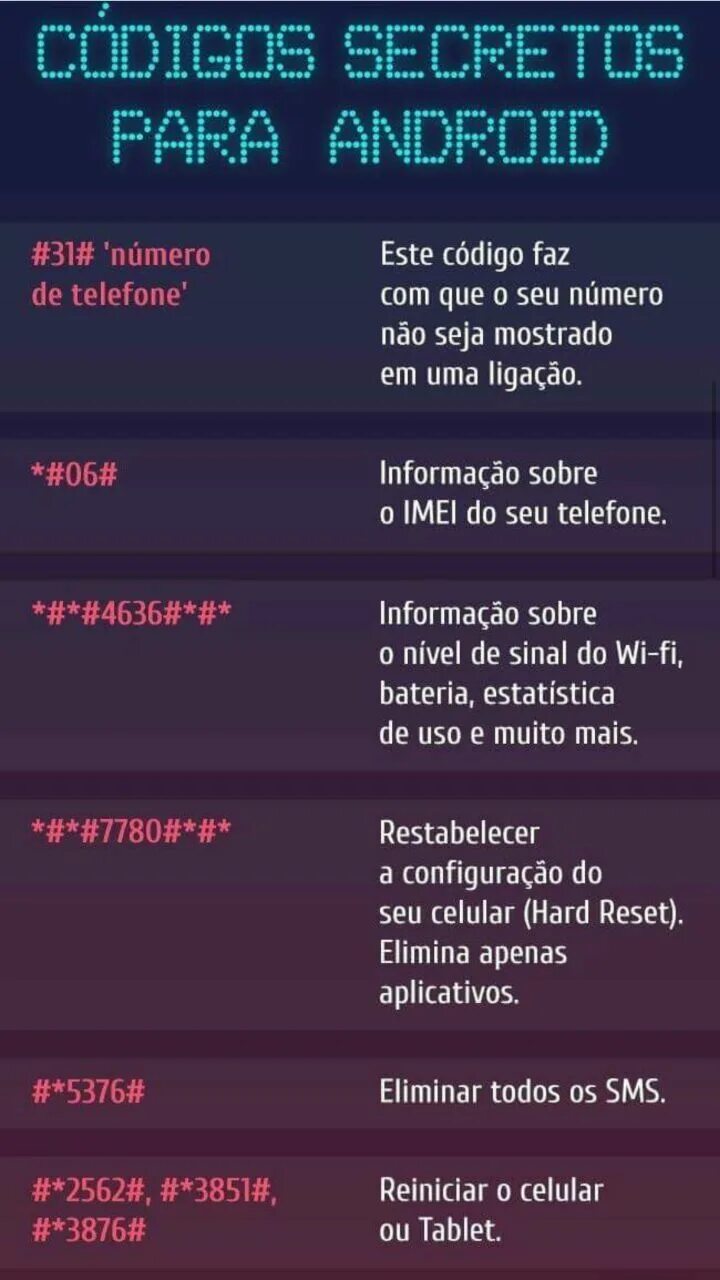 CÓDIGOS SECRETOS PARA ANDROID

| | |
|---|---|
| #31# 'número de telefone' | Este código faz com que o seu número não seja mostrado em uma ligação. |
| \*#06# | Informação sobre o IMEI do seu telefone. |
| \*#\*#4636#\*#\* | Informação sobre o nível de sinal do Wi-fi, bateria, estatística de uso e muito mais. |
| \*#\*#7780#\*#\* | Restabelecer a configuração do seu celular (Hard Reset). Elimina apenas aplicativos. |
| #\*5376# | Eliminar todos os SMS. |
| #\*2562#, #\*3851#, #\*3876# | Reiniciar o celular ou Tablet. |